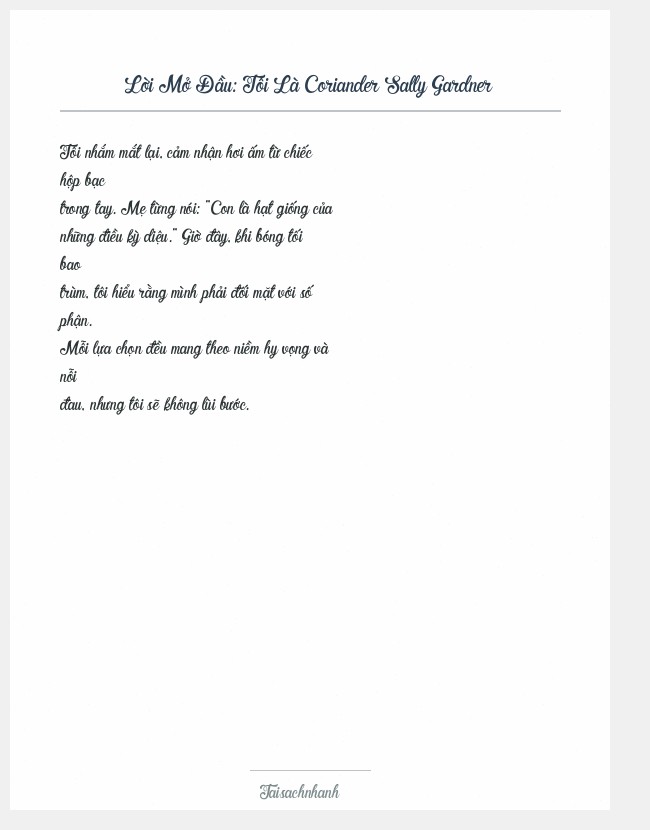 Lời Mở Đầu: Tôi Là Coriander Sally Gardner

Tôi nhắm mắt lại, cảm nhận hơi ấm từ chiếc hộp bạc trong tay. Mẹ từng nói: "Con là hạt giống của những điều kỳ diệu." Giờ đây, khi bóng tối bao trùm, tôi hiểu rằng mình phải đối mặt với số phận. Mỗi lựa chọn đều mang theo niềm hy vọng và nỗi đau, nhưng tôi sẽ không lùi bước.

Taisachnhanh